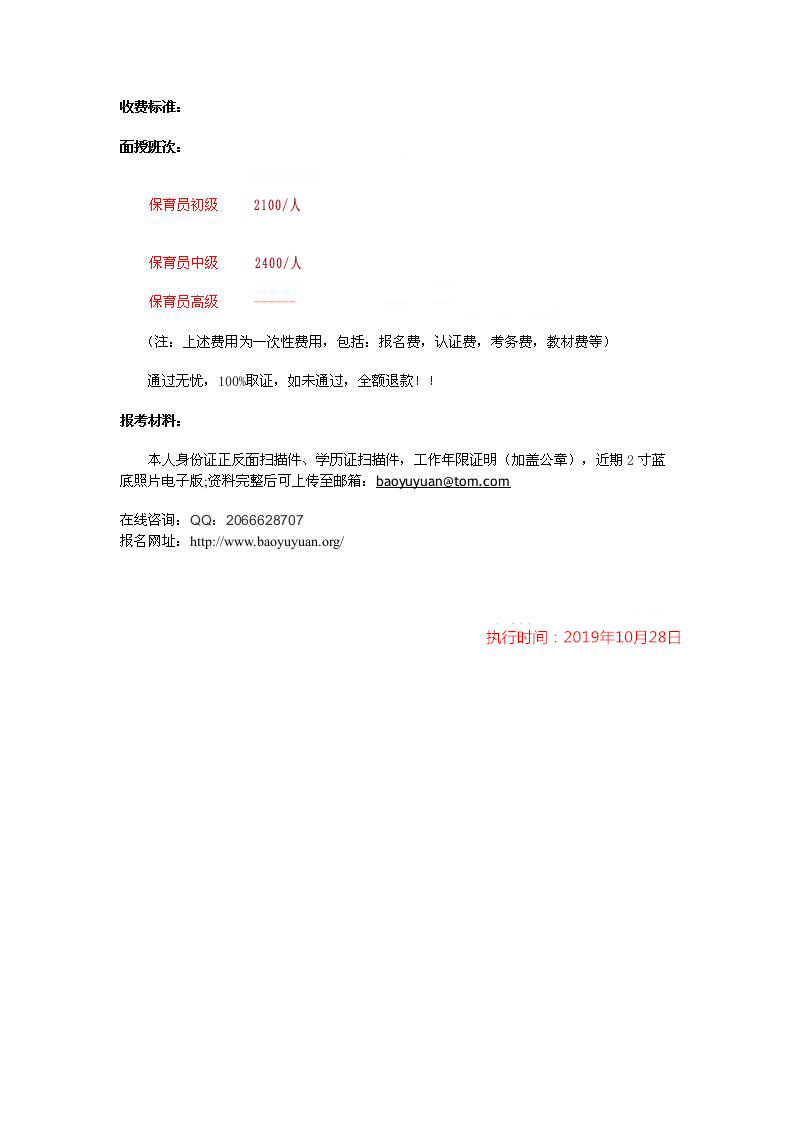 收费标准：

面授班次：

保育员初级　2100/人

保育员中级　2400/人

保育员高级　------

（注：上述费用为一次性费用，包括：报名费，认证费，考务费，教材费等）

通过无忧，100%取证，如未通过，全额退款！！

报考材料：

本人身份证正反面扫描件、学历证扫描件，工作年限证明（加盖公章），近期 2 寸蓝底照片电子版;资料完整后可上传至邮箱：baoyuyuan@tom.com

在线咨询：QQ：2066628707
报名网址：http://www.baoyuyuan.org/

执行时间：2019年10月28日